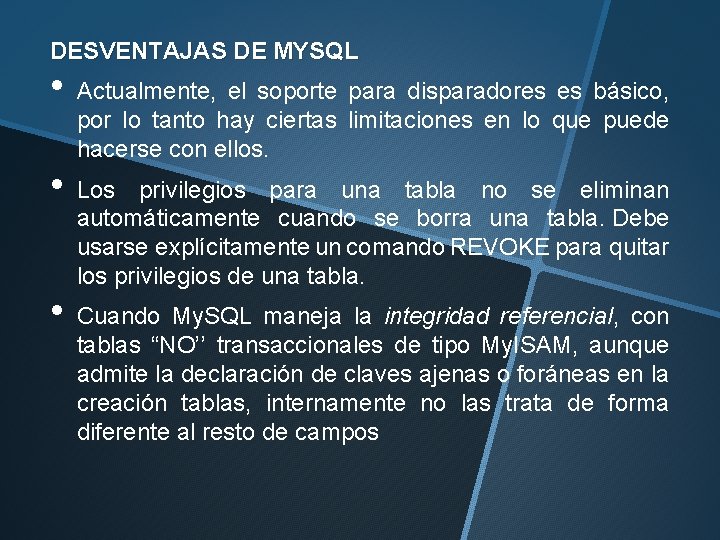 DESVENTAJAS DE MYSQL

• Actualmente, el soporte para disparadores es básico, por lo tanto hay ciertas limitaciones en lo que puede hacerse con ellos.

• Los privilegios para una tabla no se eliminan automáticamente cuando se borra una tabla. Debe usarse explícitamente un comando REVOKE para quitar los privilegios de una tabla.

• Cuando MySQL maneja la integridad referencial, con tablas "NO" transaccionales de tipo MyISAM, aunque admite la declaración de claves ajenas o foráneas en la creación tablas, internamente no las trata de forma diferente al resto de campos